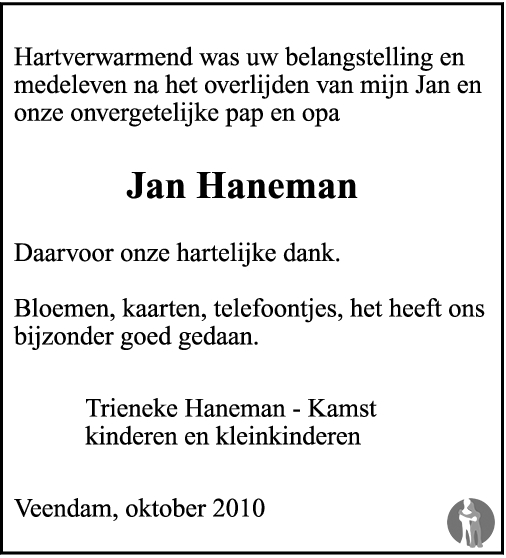 Hartverwarmend was uw belangstelling en medeleven na het overlijden van mijn Jan en onze onvergetelijke pap en opa

Jan Haneman

Daarvoor onze hartelijke dank.

Bloemen, kaarten, telefoontjes, het heeft ons bijzonder goed gedaan.

Trieneke Haneman - Kamst
kinderen en kleinkinderen

Veendam, oktober 2010